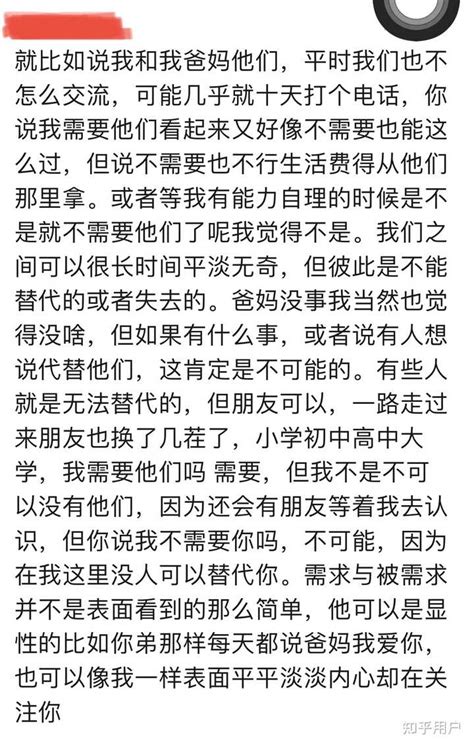 就比如说我和我爸妈他们，平时我们也不怎么交流，可能几乎就十天打个电话，你说我需要他们看起来又好像不需要也能这么过，但说不需要也不行生活费得从他们那里拿。或者等我有能力自理的时候是不是就不需要他们了呢我觉得不是。我们之间可以很长时间平淡无奇，但彼此是不能替代的或者失去的。爸妈没事我当然也觉得没啥，但如果有什么事，或者说有人想说代替他们，这肯定是不可能的。有些人就是无法替代的，但朋友可以，一路走过来朋友也换了几茬了，小学初中高中大学，我需要他们吗 需要，但我不是不可以没有他们，因为还会有朋友等着我去认识，但你说我不需要你吗，不可能，因为在我这里没人可以替代你。需求与被需求并不是表面看到的那么简单，他可以是显性的比如你弟那样每天都说爸妈我爱你，也可以像我一样表面平平淡淡内心却在关注你

知乎用户